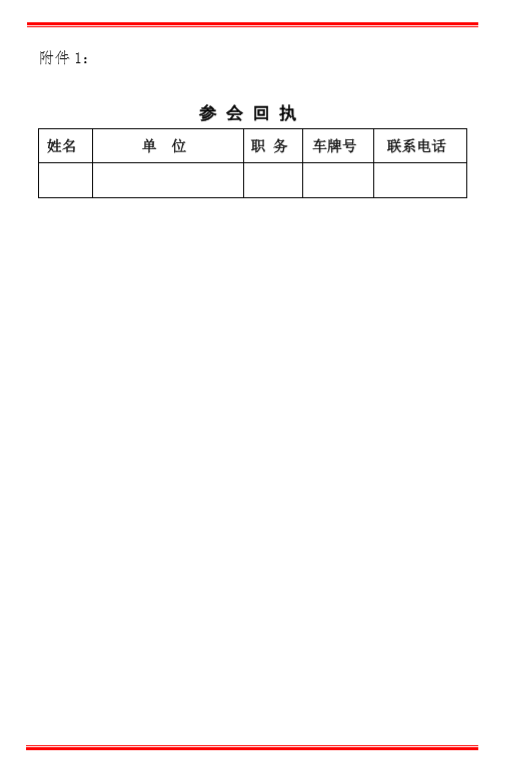 附件 1：

参 会 回 执

| 姓名 | 单　位 | 职 务 | 车牌号 | 联系电话 |
|---|---|---|---|---|
| | | | | |